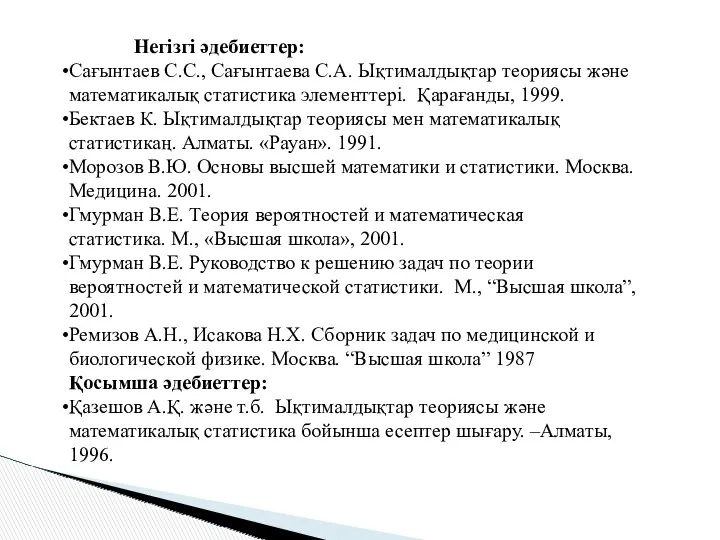 Негізгі әдебиеттер:

•Сағынтаев С.С., Сағынтаева С.А. Ықтималдықтар теориясы және математикалық статистика элементтері. Қарағанды, 1999.

•Бектаев К. Ықтималдықтар теориясы мен математикалық статистикаң. Алматы. «Рауан». 1991.

•Морозов В.Ю. Основы высшей математики и статистики. Москва. Медицина. 2001.

•Гмурман В.Е. Теория вероятностей и математическая статистика. М., «Высшая школа», 2001.

•Гмурман В.Е. Руководство к решению задач по теории вероятностей и математической статистики. М., “Высшая школа”, 2001.

•Ремизов А.Н., Исакова Н.Х. Сборник задач по медицинской и биологической физике. Москва. “Высшая школа” 1987

Қосымша әдебиеттер:

•Қазешов А.Қ. және т.б. Ықтималдықтар теориясы және математикалық статистика бойынша есептер шығару. –Алматы, 1996.